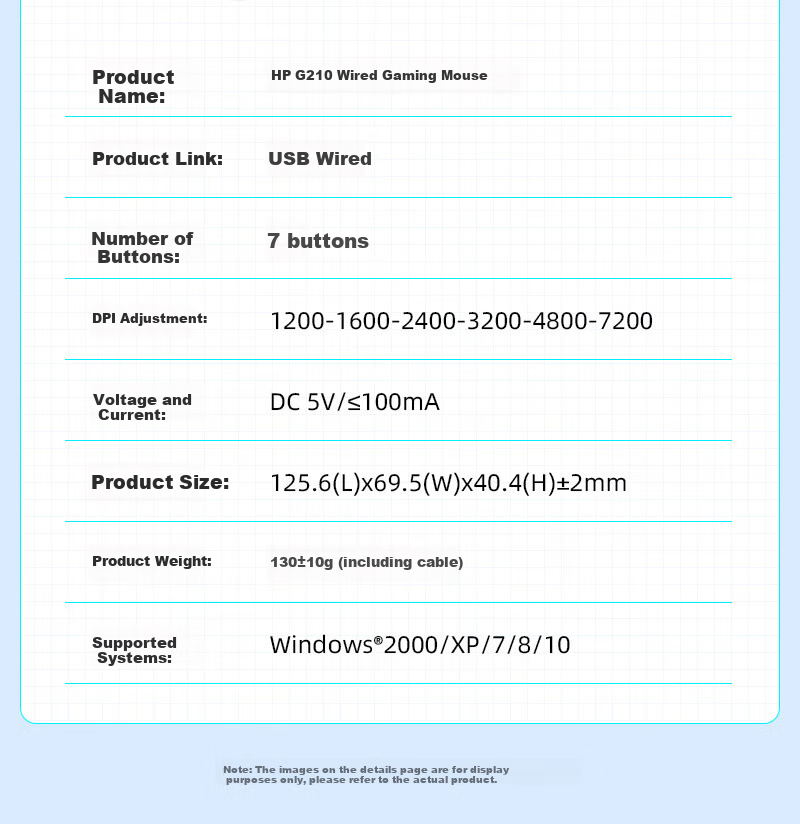 Product Name: HP G210 Wired Gaming Mouse

Product Link: USB Wired

Number of Buttons: 7 buttons

DPI Adjustment: 1200-1600-2400-3200-4800-7200

Voltage and Current: DC 5V/≤100mA

Product Size: 125.6(L)x69.5(W)x40.4(H)±2mm

Product Weight: 130±10g (including cable)

Supported Systems: Windows®2000/XP/7/8/10

Note: The images on the details page are for display purposes only, please refer to the actual product.